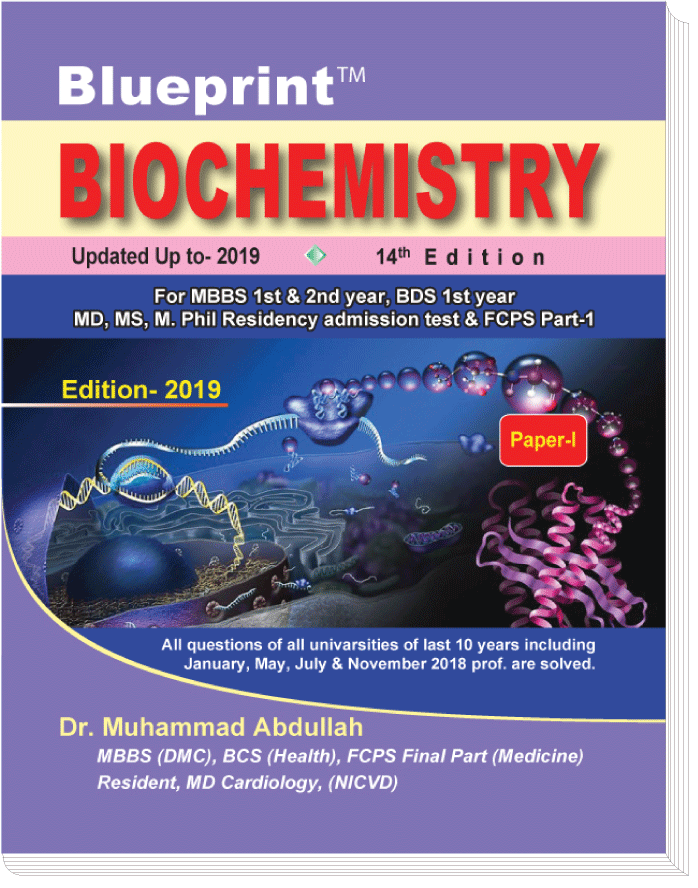 Blueprint™

BIOCHEMISTRY

Updated Up to- 2019 14th Edition

For MBBS 1st & 2nd year, BDS 1st year
MD, MS, M. Phil Residency admission test & FCPS Part-1

Edition- 2019

Paper-I

All questions of all univarsities of last 10 years including January, May, July & November 2018 prof. are solved.

Dr. Muhammad Abdullah
MBBS (DMC), BCS (Health), FCPS Final Part (Medicine)
Resident, MD Cardiology, (NICVD)